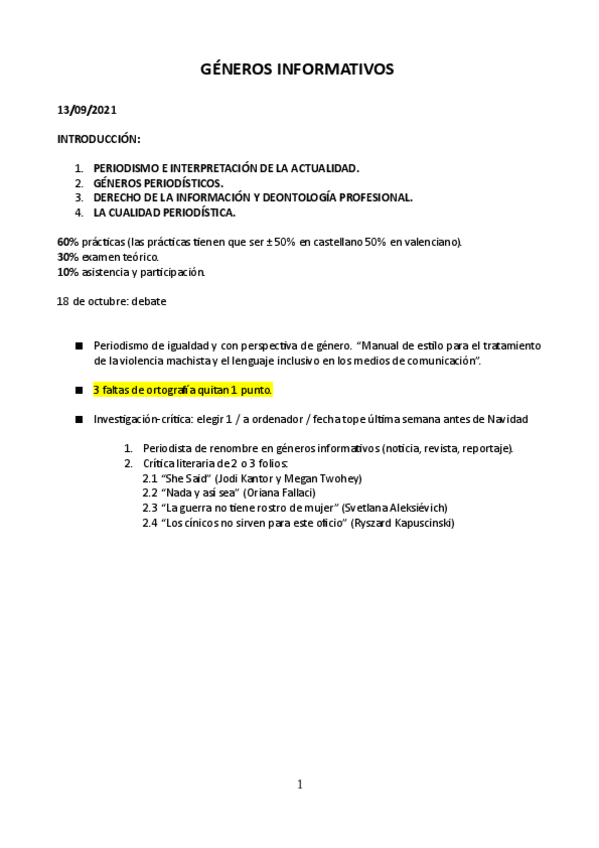 GÉNEROS INFORMATIVOS

13/09/2021

INTRODUCCIÓN:

1. PERIODISMO E INTERPRETACIÓN DE LA ACTUALIDAD.
2. GÉNEROS PERIODÍSTICOS.
3. DERECHO DE LA INFORMACIÓN Y DEONTOLOGÍA PROFESIONAL.
4. LA CUALIDAD PERIODÍSTICA.

60% prácticas (las prácticas tienen que ser ± 50% en castellano 50% en valenciano).
30% examen teórico.
10% asistencia y participación.

18 de octubre: debate

■ Periodismo de igualdad y con perspectiva de género. "Manual de estilo para el tratamiento de la violencia machista y el lenguaje inclusivo en los medios de comunicación".

■ 3 faltas de ortografía quitan 1 punto.

■ Investigación-crítica: elegir 1 / a ordenador / fecha tope última semana antes de Navidad

1. Periodista de renombre en géneros informativos (noticia, revista, reportaje).
2. Crítica literaria de 2 o 3 folios:
2.1 "She Said" (Jodi Kantor y Megan Twohey)
2.2 "Nada y así sea" (Oriana Fallaci)
2.3 "La guerra no tiene rostro de mujer" (Svetlana Aleksiévich)
2.4 "Los cínicos no sirven para este oficio" (Ryszard Kapuscinski)

1